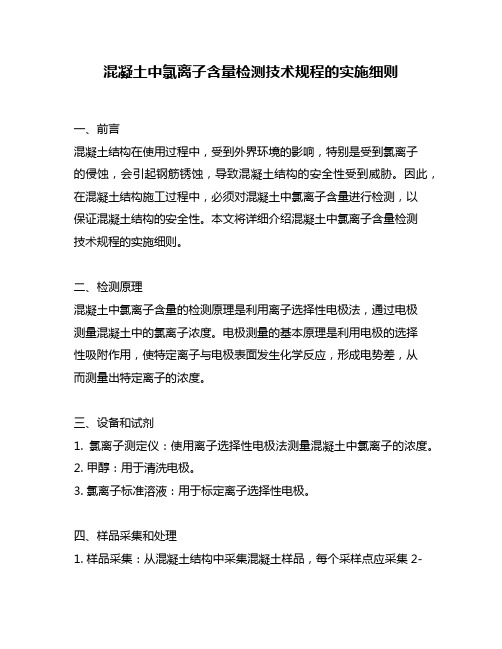 混凝土中氯离子含量检测技术规程的实施细则

一、前言

混凝土结构在使用过程中，受到外界环境的影响，特别是受到氯离子的侵蚀，会引起钢筋锈蚀，导致混凝土结构的安全性受到威胁。因此，在混凝土结构施工过程中，必须对混凝土中氯离子含量进行检测，以保证混凝土结构的安全性。本文将详细介绍混凝土中氯离子含量检测技术规程的实施细则。

二、检测原理

混凝土中氯离子含量的检测原理是利用离子选择性电极法，通过电极测量混凝土中的氯离子浓度。电极测量的基本原理是利用电极的选择性吸附作用，使特定离子与电极表面发生化学反应，形成电势差，从而测量出特定离子的浓度。

三、设备和试剂

1. 氯离子测定仪：使用离子选择性电极法测量混凝土中氯离子的浓度。

2. 甲醇：用于清洗电极。

3. 氯离子标准溶液：用于标定离子选择性电极。

四、样品采集和处理

1. 样品采集：从混凝土结构中采集混凝土样品，每个采样点应采集 2-